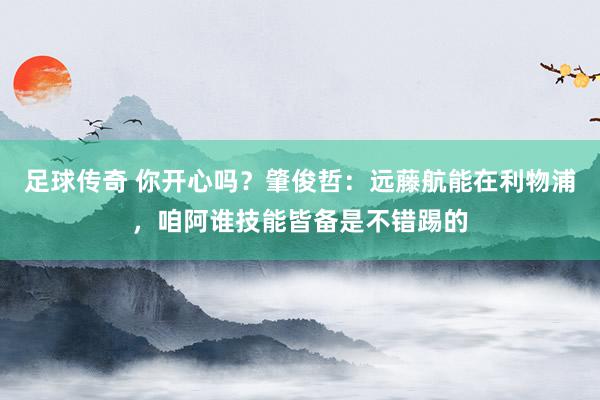 足球传奇 你开心吗？肇俊哲：远藤航能在利物浦，咱阿谁技能皆备是不错踢的